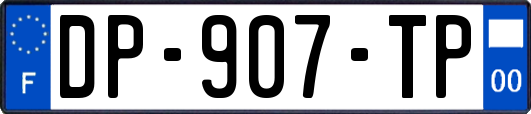 F

DP-907-TP

00